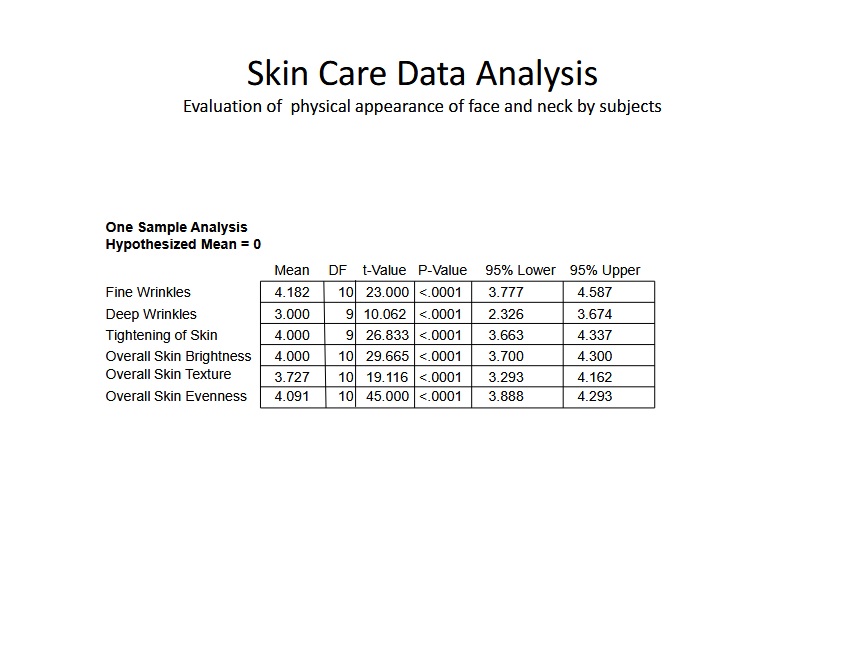 Skin Care Data Analysis
Evaluation of physical appearance of face and neck by subjects

One Sample Analysis
Hypothesized Mean = 0

|  | Mean | DF | t-Value | P-Value | 95% Lower | 95% Upper |
|---|---|---|---|---|---|---|
| Fine Wrinkles | 4.182 | 10 | 23.000 | <.0001 | 3.777 | 4.587 |
| Deep Wrinkles | 3.000 | 9 | 10.062 | <.0001 | 2.326 | 3.674 |
| Tightening of Skin | 4.000 | 9 | 26.833 | <.0001 | 3.663 | 4.337 |
| Overall Skin Brightness | 4.000 | 10 | 29.665 | <.0001 | 3.700 | 4.300 |
| Overall Skin Texture | 3.727 | 10 | 19.116 | <.0001 | 3.293 | 4.162 |
| Overall Skin Evenness | 4.091 | 10 | 45.000 | <.0001 | 3.888 | 4.293 |